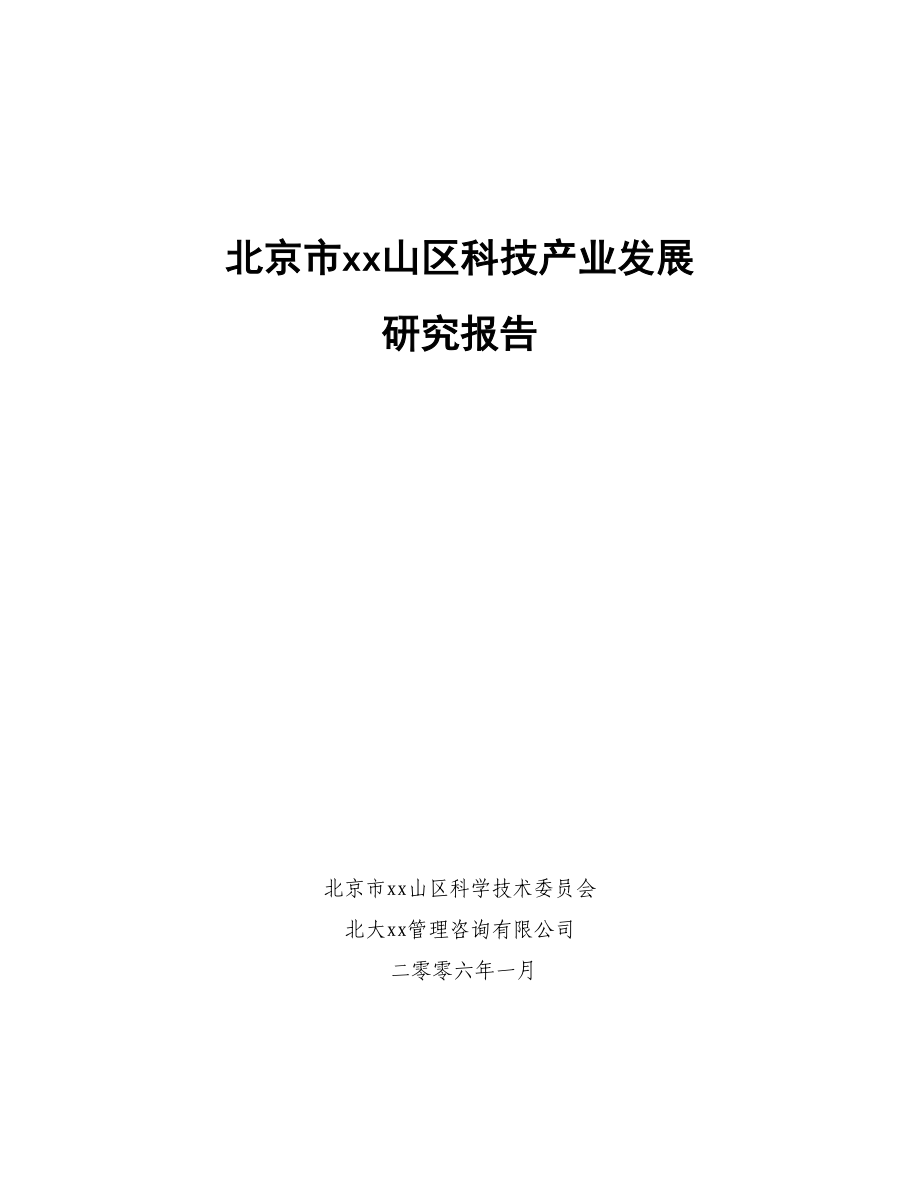 北京市xx山区科技产业发展
研究报告

北京市xx山区科学技术委员会
北大xx管理咨询有限公司
二零零六年一月